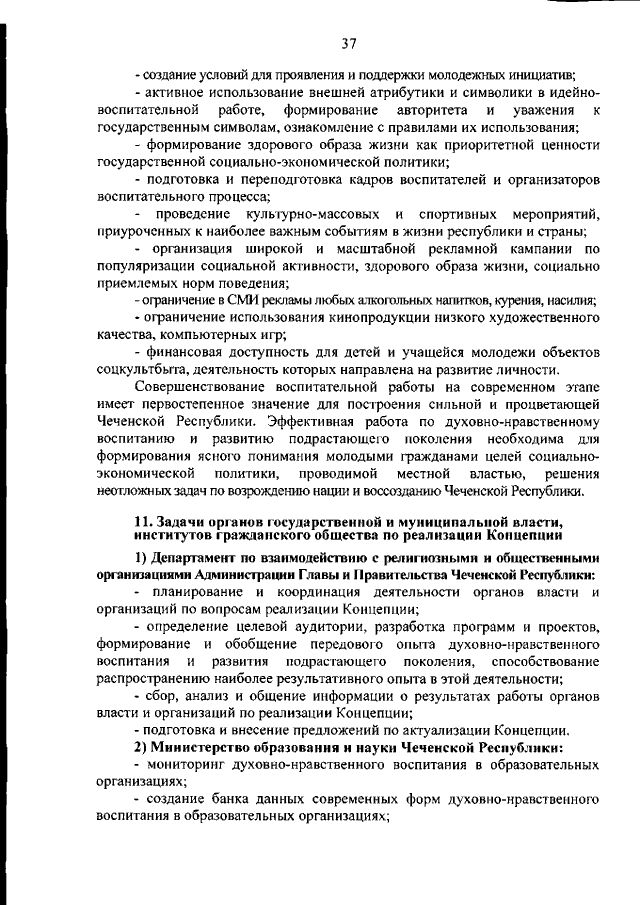 37

- создание условий для проявления и поддержки молодежных инициатив;

- активное использование внешней атрибутики и символики в идейно-воспитательной работе, формирование авторитета и уважения к государственным символам, ознакомление с правилами их использования;

- формирование здорового образа жизни как приоритетной ценности государственной социально-экономической политики;

- подготовка и переподготовка кадров воспитателей и организаторов воспитательного процесса;

- проведение культурно-массовых и спортивных мероприятий, приуроченных к наиболее важным событиям в жизни республики и страны;

- организация широкой и масштабной рекламной кампании по популяризации социальной активности, здорового образа жизни, социально приемлемых норм поведения;

- ограничение в СМИ рекламы любых алкогольных напитков, курения, насилия;

- ограничение использования кинопродукции низкого художественного качества, компьютерных игр;

- финансовая доступность для детей и учащейся молодежи объектов соцкультбыта, деятельность которых направлена на развитие личности.

Совершенствование воспитательной работы на современном этапе имеет первостепенное значение для построения сильной и процветающей Чеченской Республики. Эффективная работа по духовно-нравственному воспитанию и развитию подрастающего поколения необходима для формирования ясного понимания молодыми гражданами целей социально-экономической политики, проводимой местной властью, решения неотложных задач по возрождению нации и воссозданию Чеченской Республики.

11. Задачи органов государственной и муниципальной власти, институтов гражданского общества по реализации Концепции

1) Департамент по взаимодействию с религиозными и общественными организациями Администрации Главы и Правительства Чеченской Республики:

- планирование и координация деятельности органов власти и организаций по вопросам реализации Концепции;

- определение целевой аудитории, разработка программ и проектов, формирование и обобщение передового опыта духовно-нравственного воспитания и развития подрастающего поколения, способствование распространению наиболее результативного опыта в этой деятельности;

- сбор, анализ и общение информации о результатах работы органов власти и организаций по реализации Концепции;

- подготовка и внесение предложений по актуализации Концепции.

2) Министерство образования и науки Чеченской Республики:

- мониторинг духовно-нравственного воспитания в образовательных организациях;

- создание банка данных современных форм духовно-нравственного воспитания в образовательных организациях;